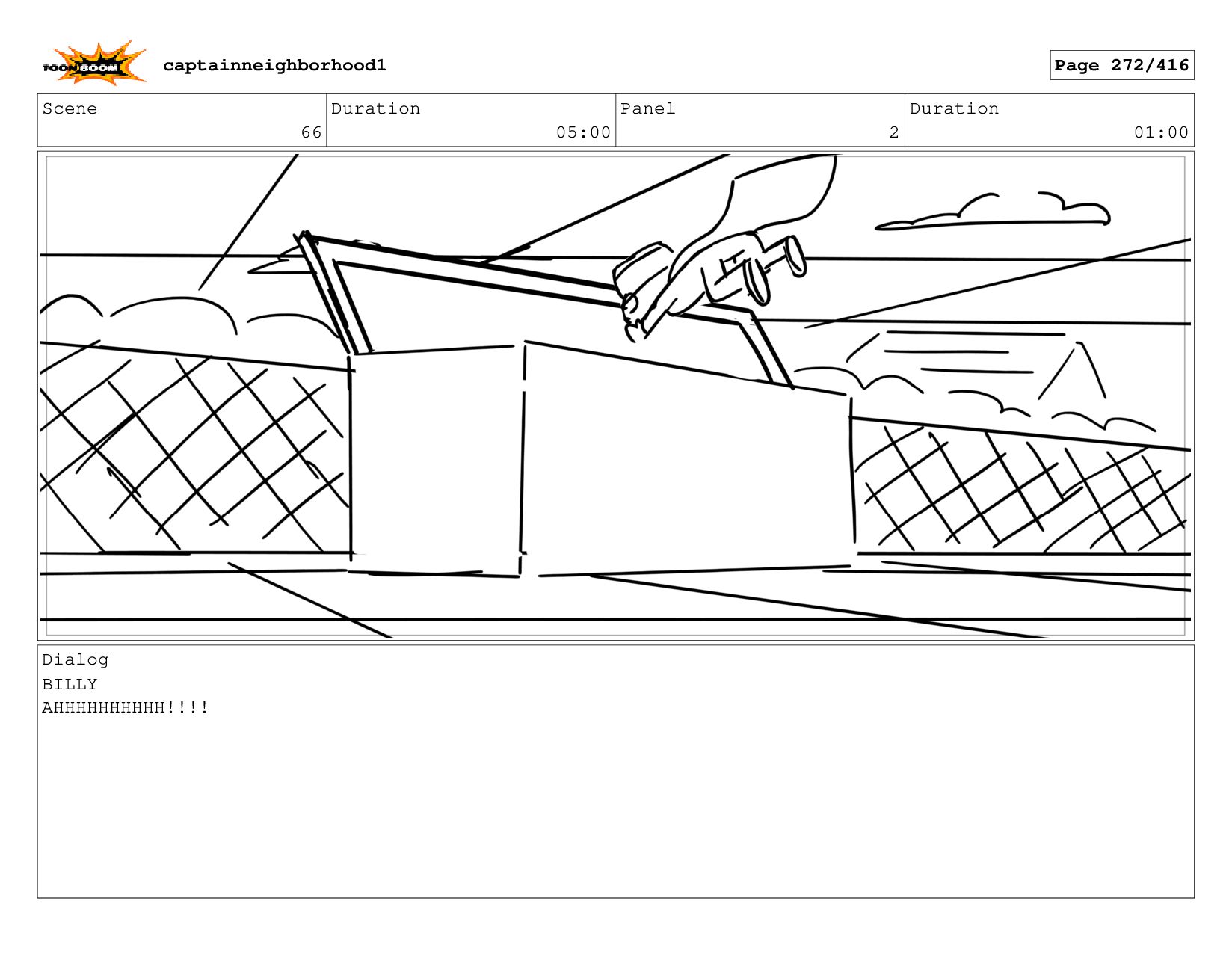 TOON BOOM captainneighborhood1

Page 272/416

Scene
66

Duration
05:00

Panel
2

Duration
01:00

Dialog
BILLY
AHHHHHHHHHH!!!!